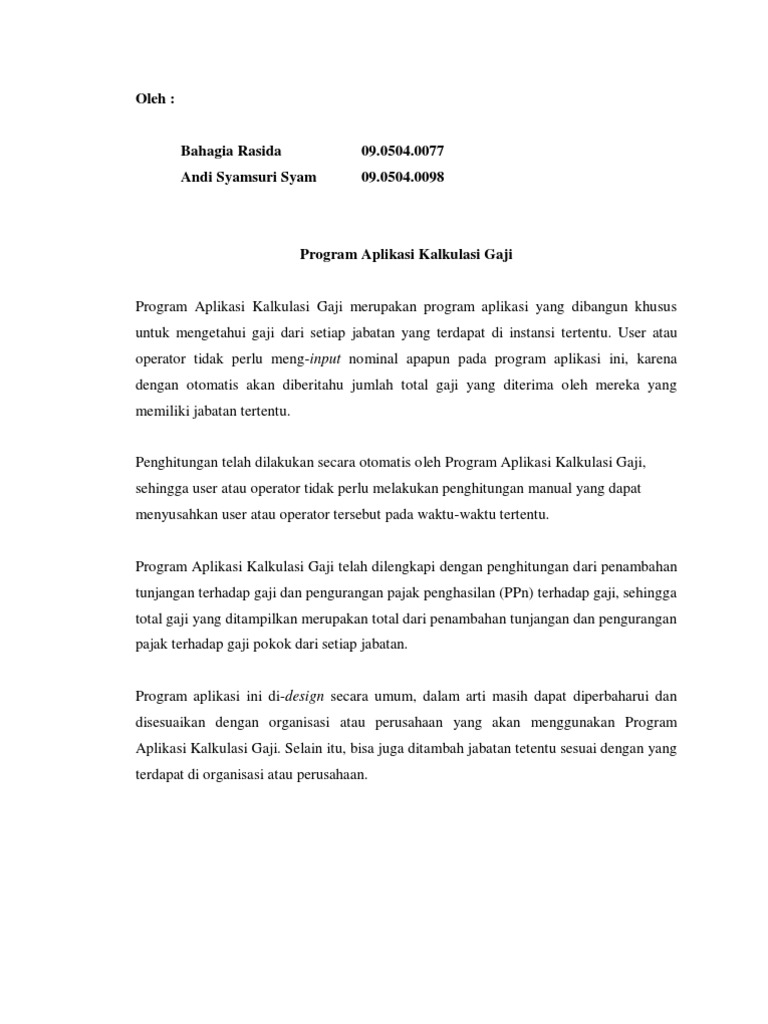 Oleh :

Bahagia Rasida 09.0504.0077
Andi Syamsuri Syam 09.0504.0098

Program Aplikasi Kalkulasi Gaji

Program Aplikasi Kalkulasi Gaji merupakan program aplikasi yang dibangun khusus untuk mengetahui gaji dari setiap jabatan yang terdapat di instansi tertentu. User atau operator tidak perlu meng-input nominal apapun pada program aplikasi ini, karena dengan otomatis akan diberitahu jumlah total gaji yang diterima oleh mereka yang memiliki jabatan tertentu.

Penghitungan telah dilakukan secara otomatis oleh Program Aplikasi Kalkulasi Gaji, sehingga user atau operator tidak perlu melakukan penghitungan manual yang dapat menyusahkan user atau operator tersebut pada waktu-waktu tertentu.

Program Aplikasi Kalkulasi Gaji telah dilengkapi dengan penghitungan dari penambahan tunjangan terhadap gaji dan pengurangan pajak penghasilan (PPn) terhadap gaji, sehingga total gaji yang ditampilkan merupakan total dari penambahan tunjangan dan pengurangan pajak terhadap gaji pokok dari setiap jabatan.

Program aplikasi ini di-design secara umum, dalam arti masih dapat diperbaharui dan disesuaikan dengan organisasi atau perusahaan yang akan menggunakan Program Aplikasi Kalkulasi Gaji. Selain itu, bisa juga ditambah jabatan tetentu sesuai dengan yang terdapat di organisasi atau perusahaan.